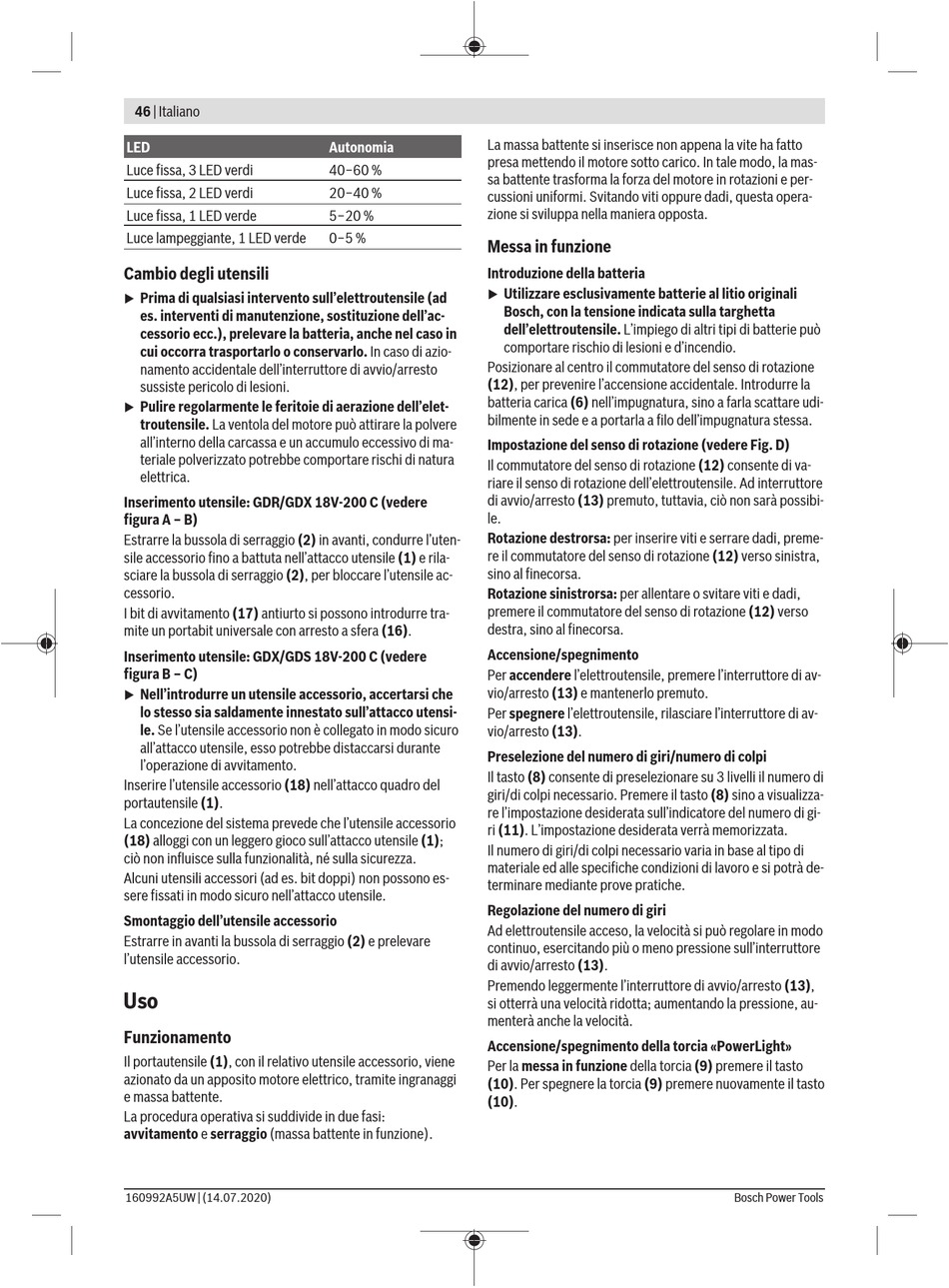 46 | Italiano

| LED | Autonomia |
|---|---|
| Luce fissa, 3 LED verdi | 40–60 % |
| Luce fissa, 2 LED verdi | 20–40 % |
| Luce fissa, 1 LED verde | 5–20 % |
| Luce lampeggiante, 1 LED verde | 0–5 % |

Cambio degli utensili

▶ Prima di qualsiasi intervento sull'elettroutensile (ad es. interventi di manutenzione, sostituzione dell'accessorio ecc.), prelevare la batteria, anche nel caso in cui occorra trasportarlo o conservarlo. In caso di azionamento accidentale dell'interruttore di avvio/arresto sussiste pericolo di lesioni.

▶ Pulire regolarmente le feritoie di aerazione dell'elettroutensile. La ventola del motore può attirare la polvere all'interno della carcassa e un accumulo eccessivo di materiale polverizzato potrebbe comportare rischi di natura elettrica.

Inserimento utensile: GDR/GDX 18V-200 C (vedere figura A – B)

Estrarre la bussola di serraggio (2) in avanti, condurre l'utensile accessorio fino a battuta nell'attacco utensile (1) e rilasciare la bussola di serraggio (2), per bloccare l'utensile accessorio.

I bit di avvitamento (17) antiurto si possono introdurre tramite un portabit universale con arresto a sfera (16).

Inserimento utensile: GDX/GDS 18V-200 C (vedere figura B – C)

▶ Nell'introdurre un utensile accessorio, accertarsi che lo stesso sia saldamente innestato sull'attacco utensile. Se l'utensile accessorio non è collegato in modo sicuro all'attacco utensile, esso potrebbe distaccarsi durante l'operazione di avvitamento.

Inserire l'utensile accessorio (18) nell'attacco quadro del portautensile (1).

La concezione del sistema prevede che l'utensile accessorio (18) alloggi con un leggero gioco sull'attacco utensile (1); ciò non influisce sulla funzionalità, né sulla sicurezza.

Alcuni utensili accessori (ad es. bit doppi) non possono essere fissati in modo sicuro nell'attacco utensile.

Smontaggio dell'utensile accessorio

Estrarre in avanti la bussola di serraggio (2) e prelevare l'utensile accessorio.

Uso

Funzionamento

Il portautensile (1), con il relativo utensile accessorio, viene azionato da un apposito motore elettrico, tramite ingranaggi e massa battente.

La procedura operativa si suddivide in due fasi: avvitamento e serraggio (massa battente in funzione).

La massa battente si inserisce non appena la vite ha fatto presa mettendo il motore sotto carico. In tale modo, la massa battente trasforma la forza del motore in rotazioni e percussioni uniformi. Svitando viti oppure dadi, questa operazione si sviluppa nella maniera opposta.

Messa in funzione

Introduzione della batteria

▶ Utilizzare esclusivamente batterie al litio originali Bosch, con la tensione indicata sulla targhetta dell'elettroutensile. L'impiego di altri tipi di batterie può comportare rischio di lesioni e d'incendio.

Posizionare al centro il commutatore del senso di rotazione (12), per prevenire l'accensione accidentale. Introdurre la batteria carica (6) nell'impugnatura, sino a farla scattare udibilmente in sede e a portarla a filo dell'impugnatura stessa.

Impostazione del senso di rotazione (vedere Fig. D)

Il commutatore del senso di rotazione (12) consente di variare il senso di rotazione dell'elettroutensile. Ad interruttore di avvio/arresto (13) premuto, tuttavia, ciò non sarà possibile.

Rotazione destrorsa: per inserire viti e serrare dadi, premere il commutatore del senso di rotazione (12) verso sinistra, sino al finecorsa.

Rotazione sinistrorsa: per allentare o svitare viti e dadi, premere il commutatore del senso di rotazione (12) verso destra, sino al finecorsa.

Accensione/spegnimento

Per accendere l'elettroutensile, premere l'interruttore di avvio/arresto (13) e mantenerlo premuto.

Per spegnere l'elettroutensile, rilasciare l'interruttore di avvio/arresto (13).

Preselezione del numero di giri/numero di colpi

Il tasto (8) consente di preselezionare su 3 livelli il numero di giri/di colpi necessario. Premere il tasto (8) sino a visualizzare l'impostazione desiderata sull'indicatore del numero di giri (11). L'impostazione desiderata verrà memorizzata.

Il numero di giri/di colpi necessario varia in base al tipo di materiale ed alle specifiche condizioni di lavoro e si potrà determinare mediante prove pratiche.

Regolazione del numero di giri

Ad elettroutensile acceso, la velocità si può regolare in modo continuo, esercitando più o meno pressione sull'interruttore di avvio/arresto (13).

Premendo leggermente l'interruttore di avvio/arresto (13), si otterrà una velocità ridotta; aumentando la pressione, aumenterà anche la velocità.

Accensione/spegnimento della torcia «PowerLight»

Per la messa in funzione della torcia (9) premere il tasto (10). Per spegnere la torcia (9) premere nuovamente il tasto (10).

160992A5UW | (14.07.2020)

Bosch Power Tools